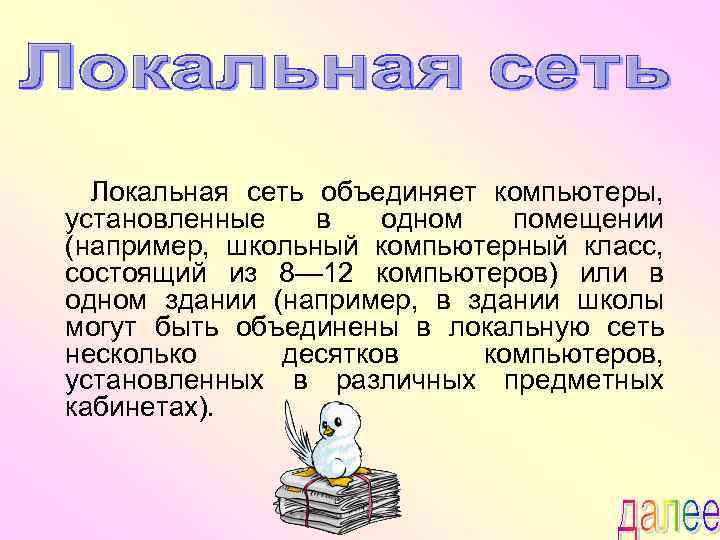 Локальная сеть

Локальная сеть объединяет компьютеры, установленные в одном помещении (например, школьный компьютерный класс, состоящий из 8—12 компьютеров) или в одном здании (например, в здании школы могут быть объединены в локальную сеть несколько десятков компьютеров, установленных в различных предметных кабинетах).

далее